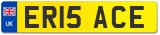 UK
ER15 ACE